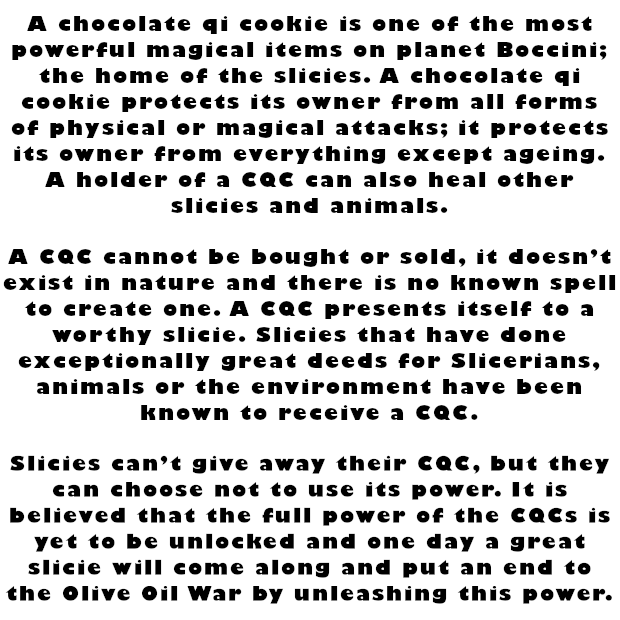 A chocolate qi cookie is one of the most powerful magical items on planet Boccini; the home of the slicies. A chocolate qi cookie protects its owner from all forms of physical or magical attacks; it protects its owner from everything except ageing. A holder of a CQC can also heal other slicies and animals.

A CQC cannot be bought or sold, it doesn't exist in nature and there is no known spell to create one. A CQC presents itself to a worthy slicie. Slicies that have done exceptionally great deeds for Slicerians, animals or the environment have been known to receive a CQC.

Slicies can't give away their CQC, but they can choose not to use its power. It is believed that the full power of the CQCs is yet to be unlocked and one day a great slicie will come along and put an end to the Olive Oil War by unleashing this power.